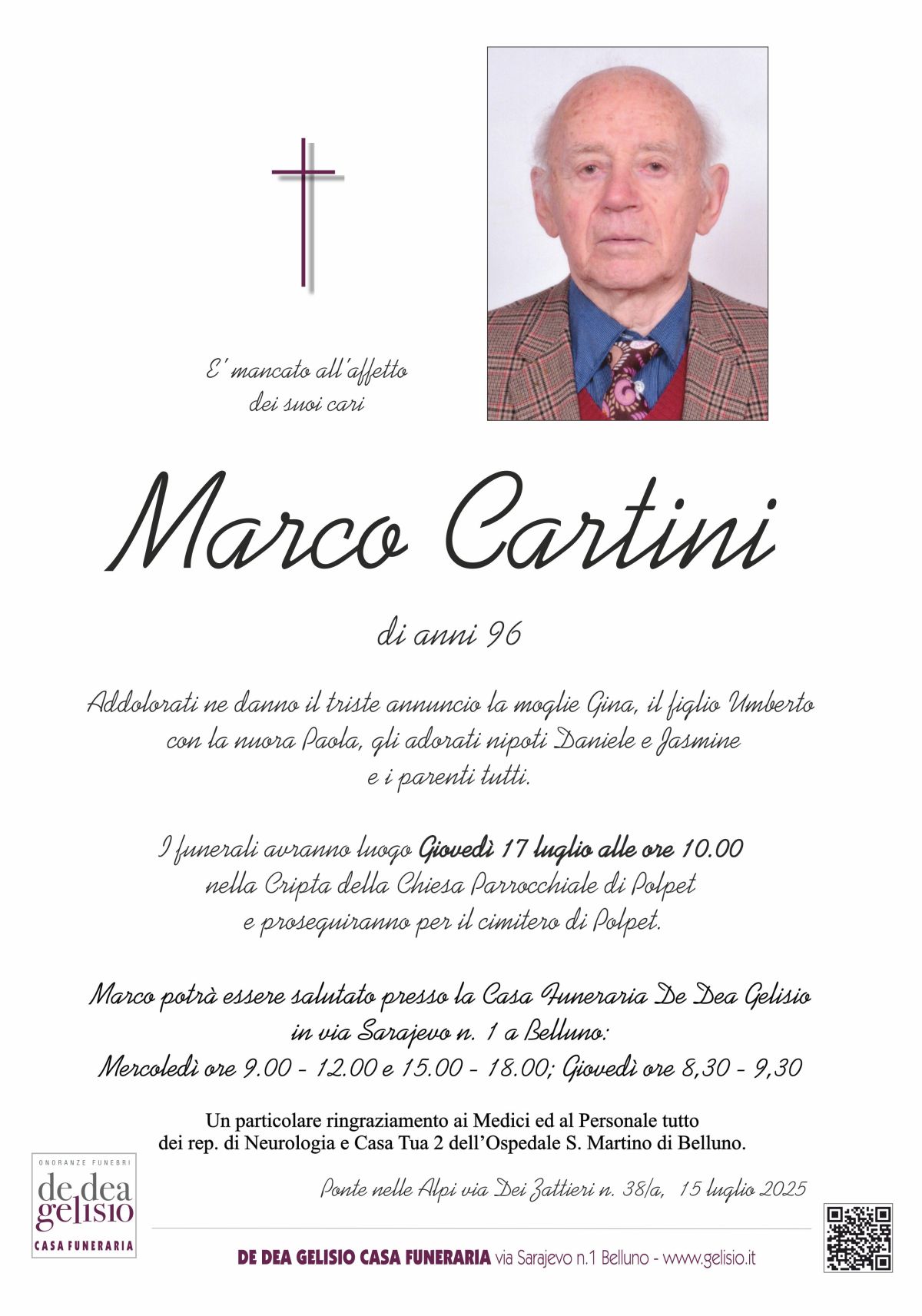 E' mancato all'affetto
dei suoi cari

Marco Cartini

di anni 96

Addolorati ne danno il triste annuncio la moglie Gina, il figlio Umberto con la nuora Paola, gli adorati nipoti Daniele e Jasmine e i parenti tutti.

I funerali avranno luogo Giovedì 17 luglio alle ore 10.00 nella Cripta della Chiesa Parrocchiale di Polpet e proseguiranno per il cimitero di Polpet.

Marco potrà essere salutato presso la Casa Funeraria De Dea Gelisio in via Sarajevo n. 1 a Belluno:
Mercoledì ore 9.00 - 12.00 e 15.00 - 18.00; Giovedì ore 8,30 - 9,30

Un particolare ringraziamento ai Medici ed al Personale tutto dei rep. di Neurologia e Casa Tua 2 dell'Ospedale S. Martino di Belluno.

Ponte nelle Alpi via Dei Zattieri n. 38/a, 15 luglio 2025

ONORANZE FUNEBRI
de dea
gelisio
CASA FUNERARIA

DE DEA GELISIO CASA FUNERARIA via Sarajevo n.1 Belluno - www.gelisio.it